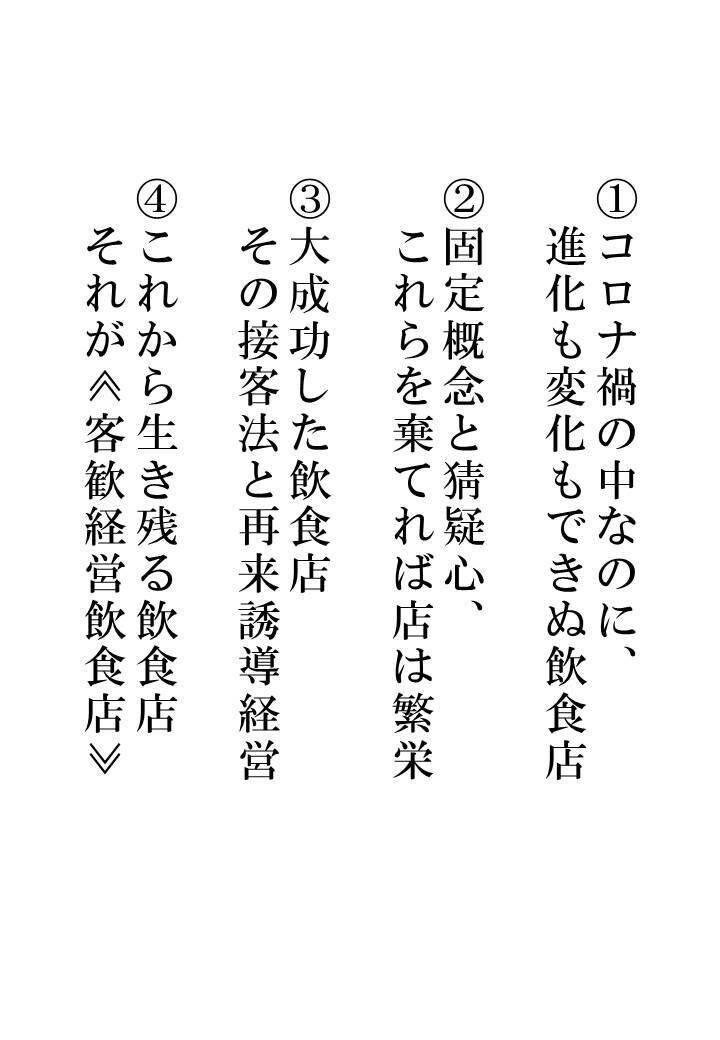 ①コロナ禍の中なのに、
進化も変化もできぬ飲食店

②固定概念と猜疑心、
これらを棄てれば店は繁栄

③大成功した飲食店
その接客法と再来誘導経営

④これから生き残る飲食店
それが≪客歓経営飲食店≫